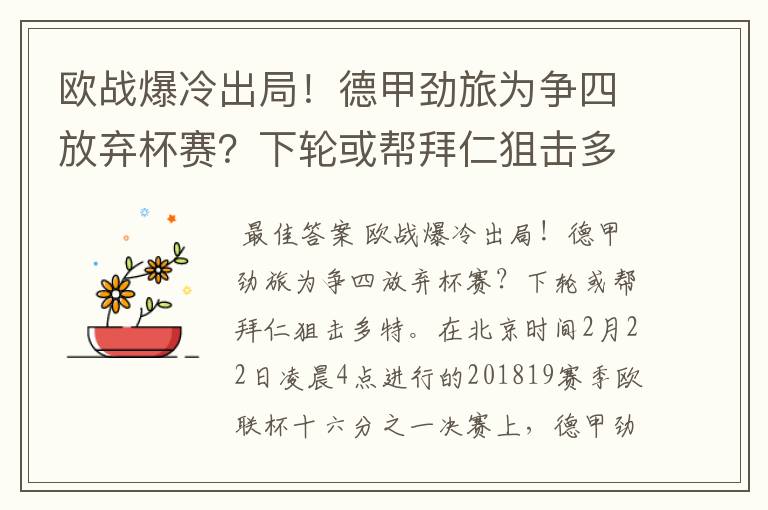 欧战爆冷出局！德甲劲旅为争四放弃杯赛？下轮或帮拜仁狙击多

最佳答案 欧战爆冷出局！德甲劲旅为争四放弃杯赛？下轮或帮拜仁狙击多特。在北京时间2月22日凌晨4点进行的201819赛季欧联杯十六分之一决赛上，德甲劲